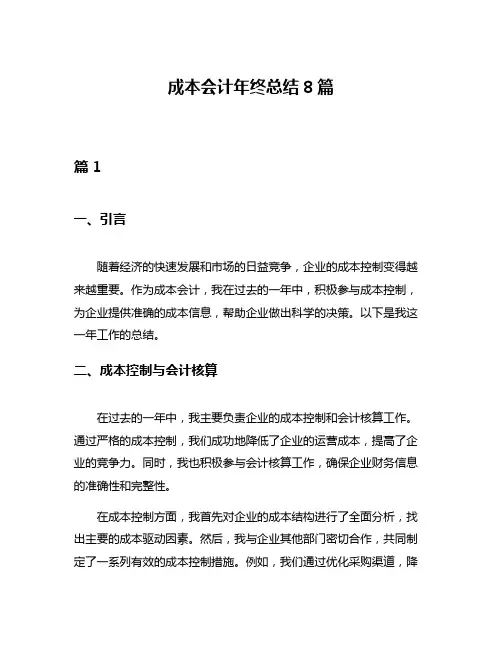 成本会计年终总结 8 篇

篇 1

一、引言

随着经济的快速发展和市场的日益竞争，企业的成本控制变得越来越重要。作为成本会计，我在过去的一年中，积极参与成本控制，为企业提供准确的成本信息，帮助企业做出科学的决策。以下是我这一年工作的总结。

二、成本控制与会计核算

在过去的一年中，我主要负责企业的成本控制和会计核算工作。通过严格的成本控制，我们成功地降低了企业的运营成本，提高了企业的竞争力。同时，我也积极参与会计核算工作，确保企业财务信息的准确性和完整性。

在成本控制方面，我首先对企业的成本结构进行了全面分析，找出主要的成本驱动因素。然后，我与企业其他部门密切合作，共同制定了一系列有效的成本控制措施。例如，我们通过优化采购渠道，降